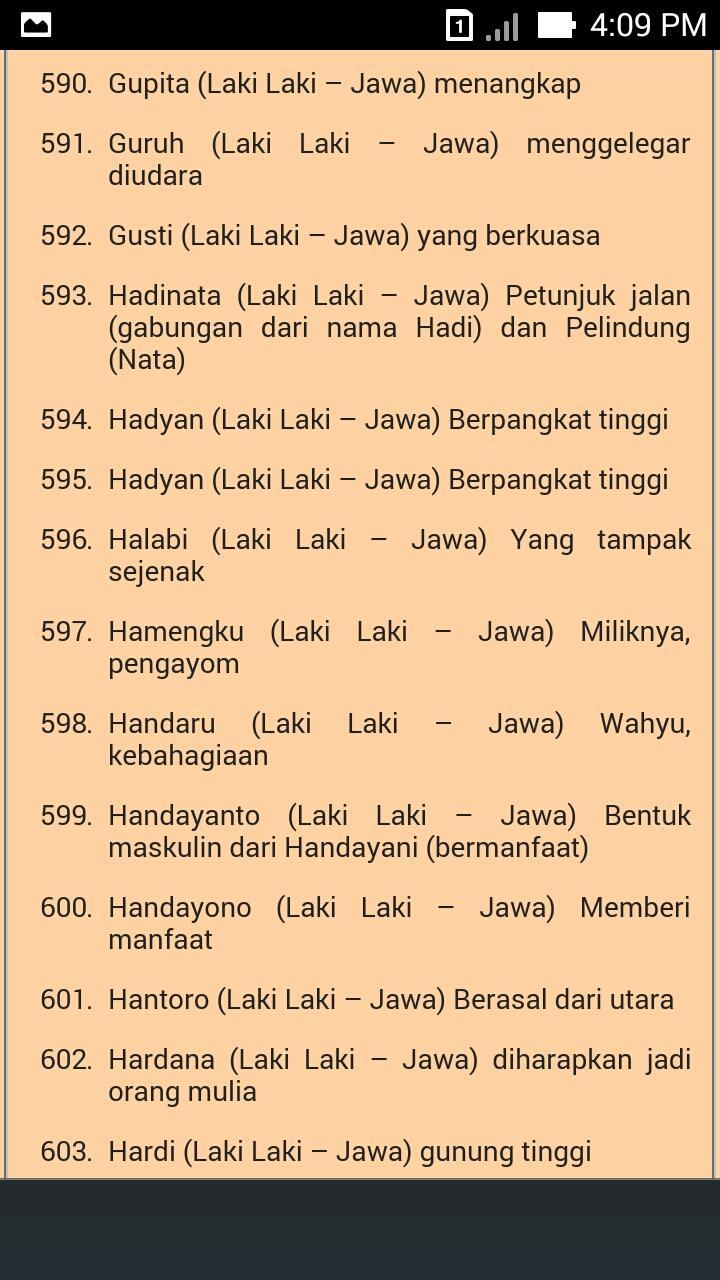 1 4:09 PM

590. Gupita (Laki Laki – Jawa) menangkap

591. Guruh (Laki Laki – Jawa) menggelegar diudara

592. Gusti (Laki Laki – Jawa) yang berkuasa

593. Hadinata (Laki Laki – Jawa) Petunjuk jalan (gabungan dari nama Hadi) dan Pelindung (Nata)

594. Hadyan (Laki Laki – Jawa) Berpangkat tinggi

595. Hadyan (Laki Laki – Jawa) Berpangkat tinggi

596. Halabi (Laki Laki – Jawa) Yang tampak sejenak

597. Hamengku (Laki Laki – Jawa) Miliknya, pengayom

598. Handaru (Laki Laki – Jawa) Wahyu, kebahagiaan

599. Handayanto (Laki Laki – Jawa) Bentuk maskulin dari Handayani (bermanfaat)

600. Handayono (Laki Laki – Jawa) Memberi manfaat

601. Hantoro (Laki Laki – Jawa) Berasal dari utara

602. Hardana (Laki Laki – Jawa) diharapkan jadi orang mulia

603. Hardi (Laki Laki – Jawa) gunung tinggi